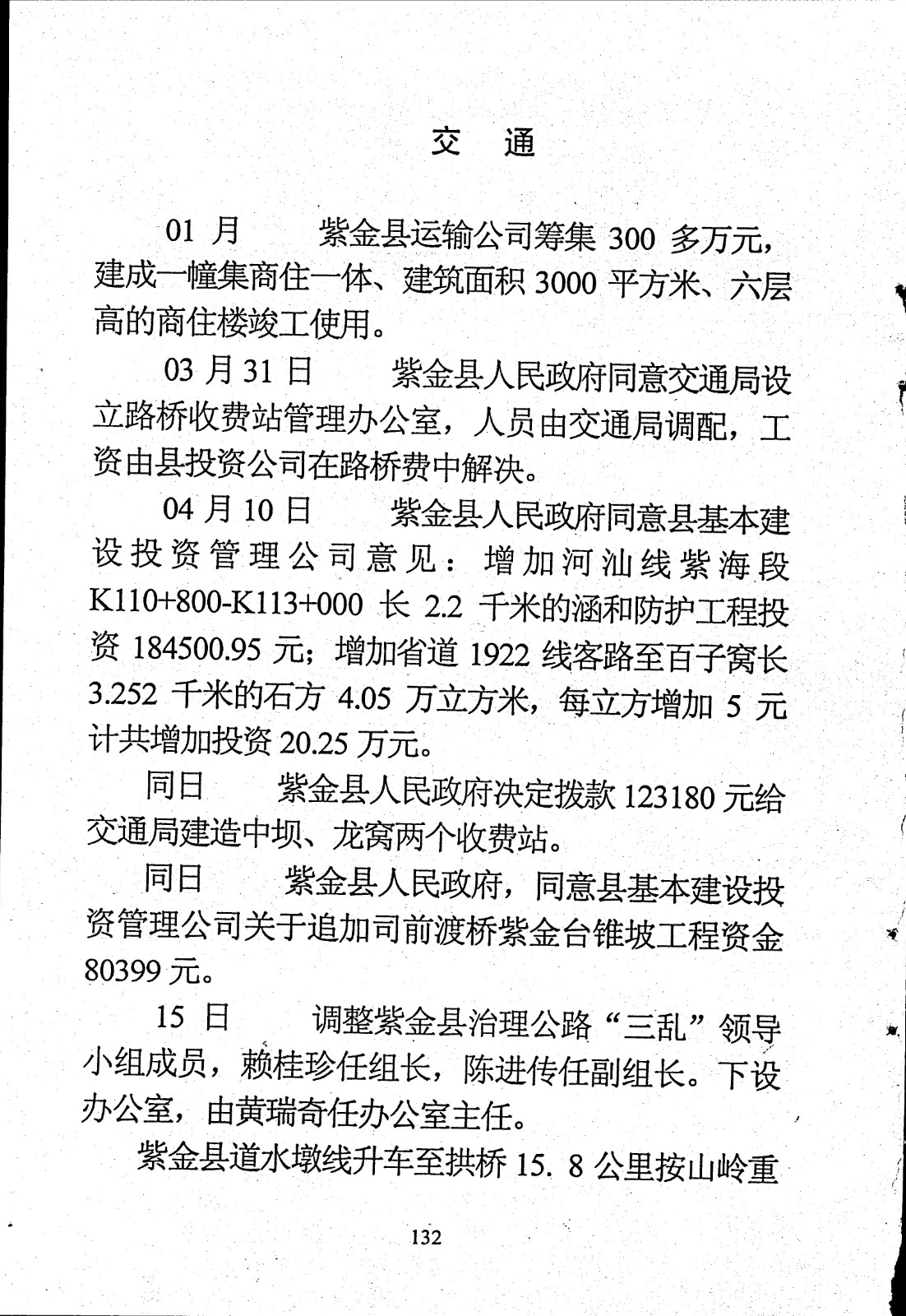 交　通

01 月　　紫金县运输公司筹集 300 多万元，建成一幢集商住一体、建筑面积 3000 平方米、六层高的商住楼竣工使用。

03 月 31 日　　紫金县人民政府同意交通局设立路桥收费站管理办公室，人员由交通局调配，工资由县投资公司在路桥费中解决。

04 月 10 日　　紫金县人民政府同意县基本建设投资管理公司意见：增加河汕线紫海段 K110+800-K113+000 长 2.2 千米的涵和防护工程投资 184500.95 元；增加省道 1922 线客路至百子窝长 3.252 千米的石方 4.05 万立方米，每立方增加 5 元计共增加投资 20.25 万元。

同日　　紫金县人民政府决定拨款 123180 元给交通局建造中坝、龙窝两个收费站。

同日　　紫金县人民政府，同意县基本建设投资管理公司关于追加司前渡桥紫金台锥坡工程资金 80399 元。

15 日　　调整紫金县治理公路“三乱”领导小组成员，赖桂珍任组长，陈进传任副组长。下设办公室，由黄瑞奇任办公室主任。

紫金县道水墩线升车至拱桥 15. 8 公里按山岭重

132